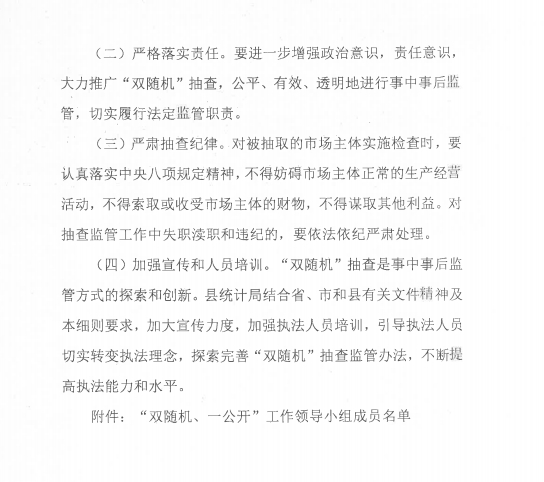 （二）严格落实责任。要进一步增强政治意识，责任意识，大力推广“双随机”抽查，公平、有效、透明地进行事中事后监管，切实履行法定监管职责。

（三）严肃抽查纪律。对被抽取的市场主体实施检查时，要认真落实中央八项规定精神，不得妨碍市场主体正常的生产经营活动，不得索取或收受市场主体的财物，不得谋取其他利益。对抽查监管工作中失职渎职和违纪的，要依法依纪严肃处理。

（四）加强宣传和人员培训。“双随机”抽查是事中事后监管方式的探索和创新。县统计局结合省、市和县有关文件精神及本细则要求，加大宣传力度，加强执法人员培训，引导执法人员切实转变执法理念，探索完善“双随机”抽查监管办法，不断提高执法能力和水平。

附件：“双随机、一公开”工作领导小组成员名单